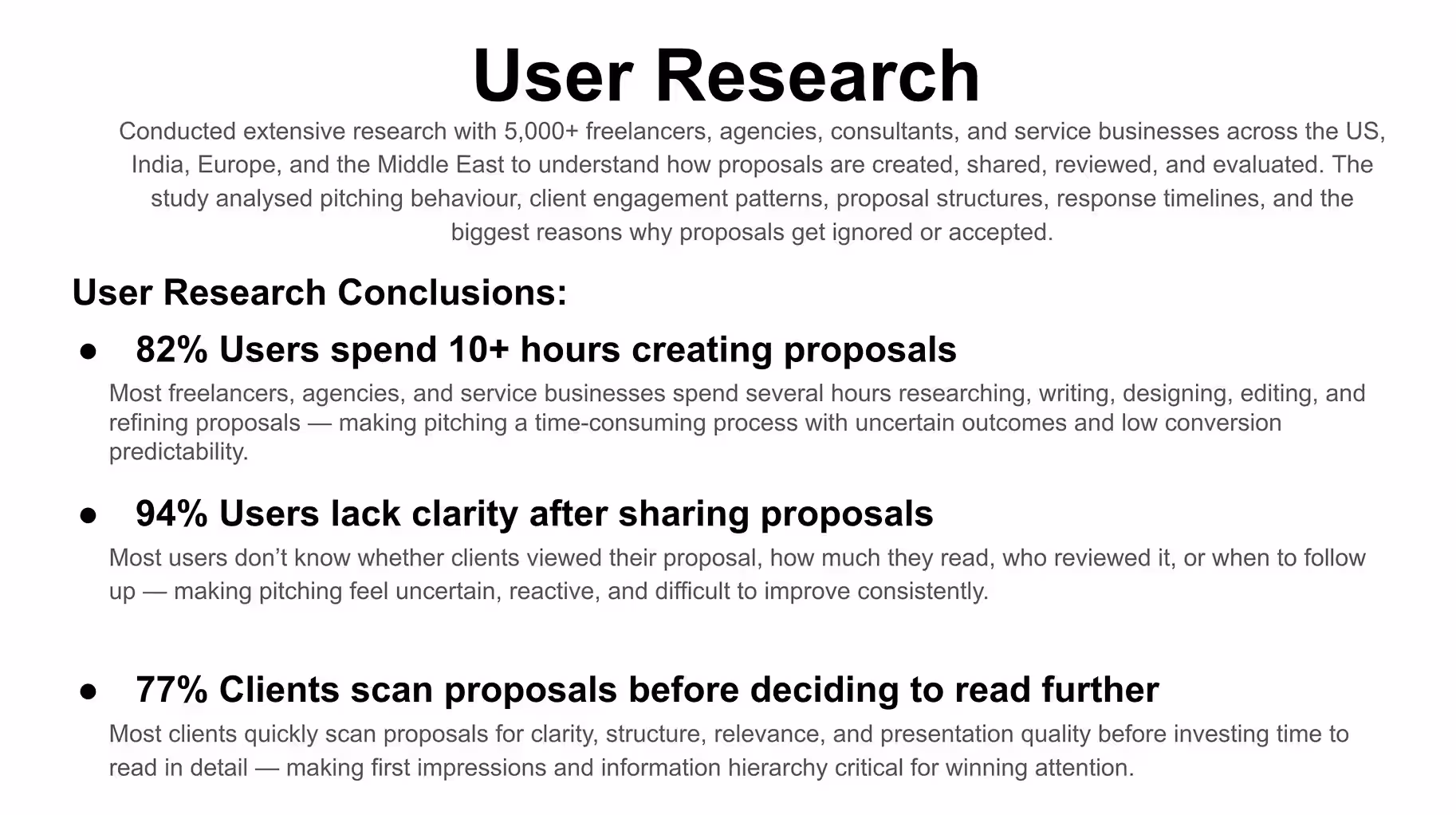 User Research

Conducted extensive research with 5,000+ freelancers, agencies, consultants, and service businesses across the US, India, Europe, and the Middle East to understand how proposals are created, shared, reviewed, and evaluated. The study analysed pitching behaviour, client engagement patterns, proposal structures, response timelines, and the biggest reasons why proposals get ignored or accepted.

User Research Conclusions:

● 82% Users spend 10+ hours creating proposals

Most freelancers, agencies, and service businesses spend several hours researching, writing, designing, editing, and refining proposals — making pitching a time-consuming process with uncertain outcomes and low conversion predictability.

● 94% Users lack clarity after sharing proposals

Most users don’t know whether clients viewed their proposal, how much they read, who reviewed it, or when to follow up — making pitching feel uncertain, reactive, and difficult to improve consistently.

● 77% Clients scan proposals before deciding to read further

Most clients quickly scan proposals for clarity, structure, relevance, and presentation quality before investing time to read in detail — making first impressions and information hierarchy critical for winning attention.